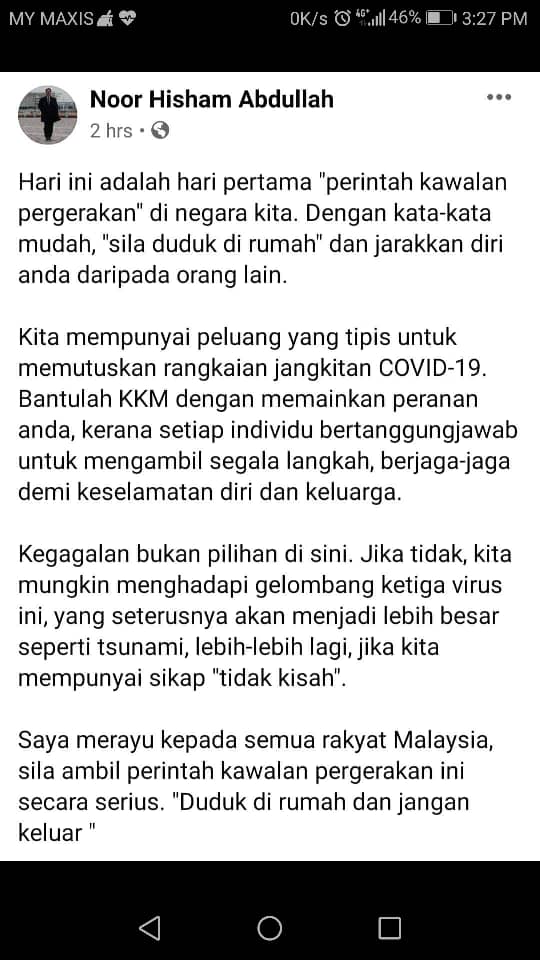 MY MAXIS 0K/s 4G 46% 3:27 PM

Noor Hisham Abdullah
2 hrs •

Hari ini adalah hari pertama "perintah kawalan pergerakan" di negara kita. Dengan kata-kata mudah, "sila duduk di rumah" dan jarakkan diri anda daripada orang lain.

Kita mempunyai peluang yang tipis untuk memutuskan rangkaian jangkitan COVID-19. Bantulah KKM dengan memainkan peranan anda, kerana setiap individu bertanggungjawab untuk mengambil segala langkah, berjaga-jaga demi keselamatan diri dan keluarga.

Kegagalan bukan pilihan di sini. Jika tidak, kita mungkin menghadapi gelombang ketiga virus ini, yang seterusnya akan menjadi lebih besar seperti tsunami, lebih-lebih lagi, jika kita mempunyai sikap "tidak kisah".

Saya merayu kepada semua rakyat Malaysia, sila ambil perintah kawalan pergerakan ini secara serius. "Duduk di rumah dan jangan keluar "